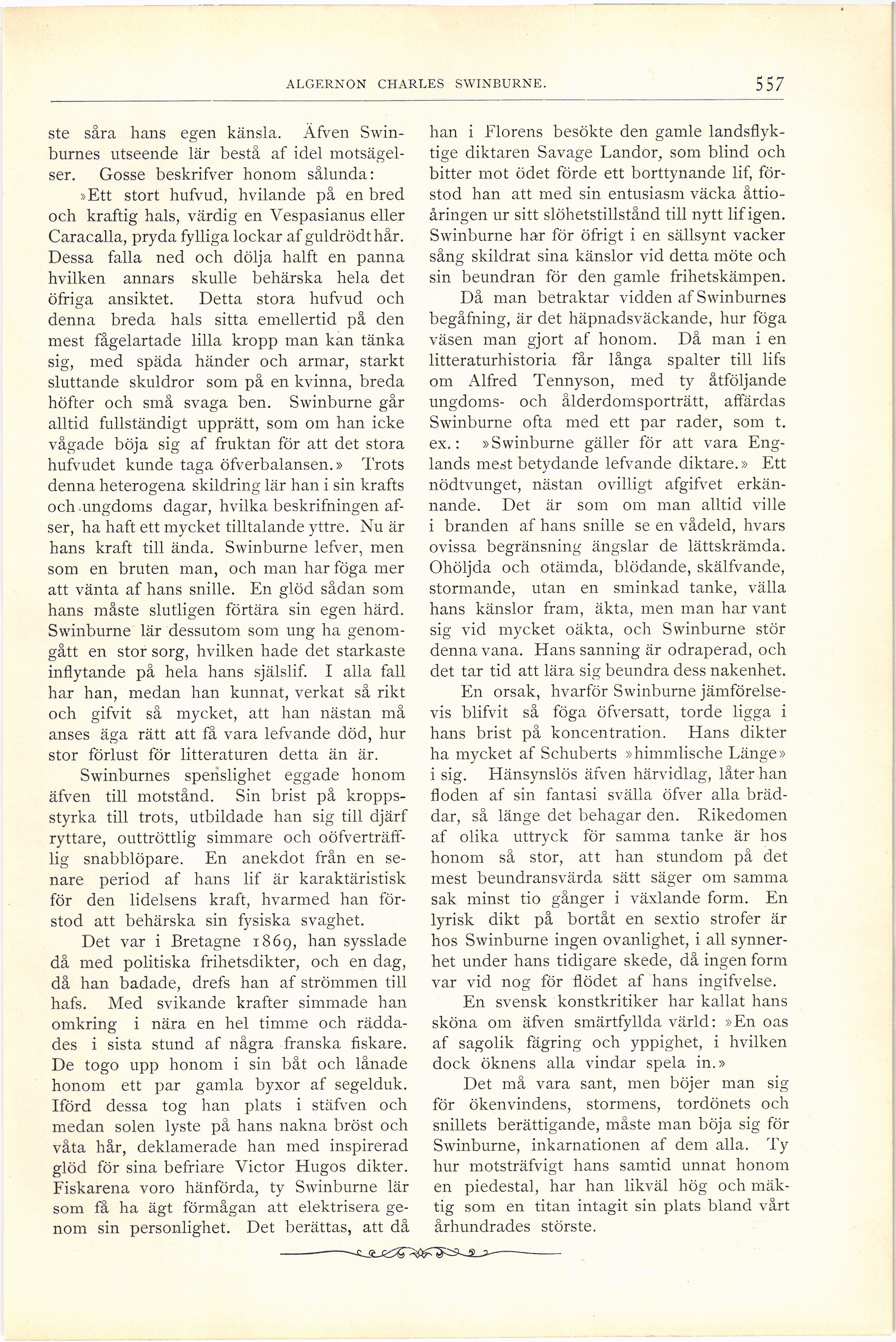 ALGERNON CHARLES SWINBURNE. 557

ste såra hans egen känsla. Äfven Swinburnes utseende lär bestå af idel motsägelser. Gosse beskrifver honom sålunda:

»Ett stort hufvud, hvilande på en bred och kraftig hals, värdig en Vespasianus eller Caracalla, pryda fylliga lockar af guldrödt hår. Dessa falla ned och dölja halft en panna hvilken annars skulle behärska hela det öfriga ansiktet. Detta stora hufvud och denna breda hals sitta emellertid på den mest fågelartade lilla kropp man kan tänka sig, med späda händer och armar, starkt sluttande skuldror som på en kvinna, breda höfter och små svaga ben. Swinburne går alltid fullständigt upprätt, som om han icke vågade böja sig af fruktan för att det stora hufvudet kunde taga öfverbalansen.» Trots denna heterogena skildring lär han i sin krafts och ungdoms dagar, hvilka beskrifningen afser, ha haft ett mycket tilltalande yttre. Nu är hans kraft till ända. Swinburne lefver, men som en bruten man, och man har föga mer att vänta af hans snille. En glöd sådan som hans måste slutligen förtära sin egen härd. Swinburne lär dessutom som ung ha genomgått en stor sorg, hvilken hade det starkaste inflytande på hela hans själslif. I alla fall har han, medan han kunnat, verkat så rikt och gifvit så mycket, att han nästan må anses äga rätt att få vara lefvande död, hur stor förlust för litteraturen detta än är.

Swinburnes spenslighet eggade honom äfven till motstånd. Sin brist på kroppsstyrka till trots, utbildade han sig till djärf ryttare, outtröttlig simmare och oöfverträfflig snabblöpare. En anekdot från en senare period af hans lif är karaktäristisk för den lidelsens kraft, hvarmed han förstod att behärska sin fysiska svaghet.

Det var i Bretagne 1869, han sysslade då med politiska frihetsdikter, och en dag, då han badade, drefs han af strömmen till hafs. Med svikande krafter simmade han omkring i nära en hel timme och räddades i sista stund af några franska fiskare. De togo upp honom i sin båt och lånade honom ett par gamla byxor af segelduk. Iförd dessa tog han plats i stäfven och medan solen lyste på hans nakna bröst och våta hår, deklamerade han med inspirerad glöd för sina befriare Victor Hugos dikter. Fiskarena voro hänförda, ty Swinburne lär som få ha ägt förmågan att elektrisera genom sin personlighet. Det berättas, att då han i Florens besökte den gamle landsflyktige diktaren Savage Landor, som blind och bitter mot ödet förde ett borttynande lif, förstod han att med sin entusiasm väcka åttioåringen ur sitt slöhetstillstånd till nytt lif igen. Swinburne har för öfrigt i en sällsynt vacker sång skildrat sina känslor vid detta möte och sin beundran för den gamle frihetskämpen.

Då man betraktar vidden af Swinburnes begåfning, är det häpnadsväckande, hur föga väsen man gjort af honom. Då man i en litteraturhistoria får långa spalter till lifs om Alfred Tennyson, med ty åtföljande ungdoms- och ålderdomsporträtt, affärdas Swinburne ofta med ett par rader, som t. ex.: »Swinburne gäller för att vara Englands mest betydande lefvande diktare.» Ett nödtvunget, nästan ovilligt afgifvet erkännande. Det är som om man alltid ville i branden af hans snille se en vådeld, hvars ovissa begränsning ängslar de lättskrämda. Ohöljda och otämda, blödande, skälfvande, stormande, utan en sminkad tanke, välla hans känslor fram, äkta, men man har vant sig vid mycket oäkta, och Swinburne stör denna vana. Hans sanning är odraperad, och det tar tid att lära sig beundra dess nakenhet.

En orsak, hvarför Swinburne jämförelsevis blifvit så föga öfversatt, torde ligga i hans brist på koncentration. Hans dikter ha mycket af Schuberts »himmlische Länge» i sig. Hänsynslös äfven härvidlag, låter han floden af sin fantasi svälla öfver alla bräddar, så länge det behagar den. Rikedomen af olika uttryck för samma tanke är hos honom så stor, att han stundom på det mest beundransvärda sätt säger om samma sak minst tio gånger i växlande form. En lyrisk dikt på bortåt en sextio strofer är hos Swinburne ingen ovanlighet, i all synnerhet under hans tidigare skede, då ingen form var vid nog för flödet af hans ingifvelse.

En svensk konstkritiker har kallat hans sköna om äfven smärtfyllda värld: »En oas af sagolik fägring och yppighet, i hvilken dock öknens alla vindar spela in.»

Det må vara sant, men böjer man sig för ökenvindens, stormens, tordönets och snillets berättigande, måste man böja sig för Swinburne, inkarnationen af dem alla. Ty hur motsträfvigt hans samtid unnat honom en piedestal, har han likväl hög och mäktig som en titan intagit sin plats bland vårt århundrades störste.